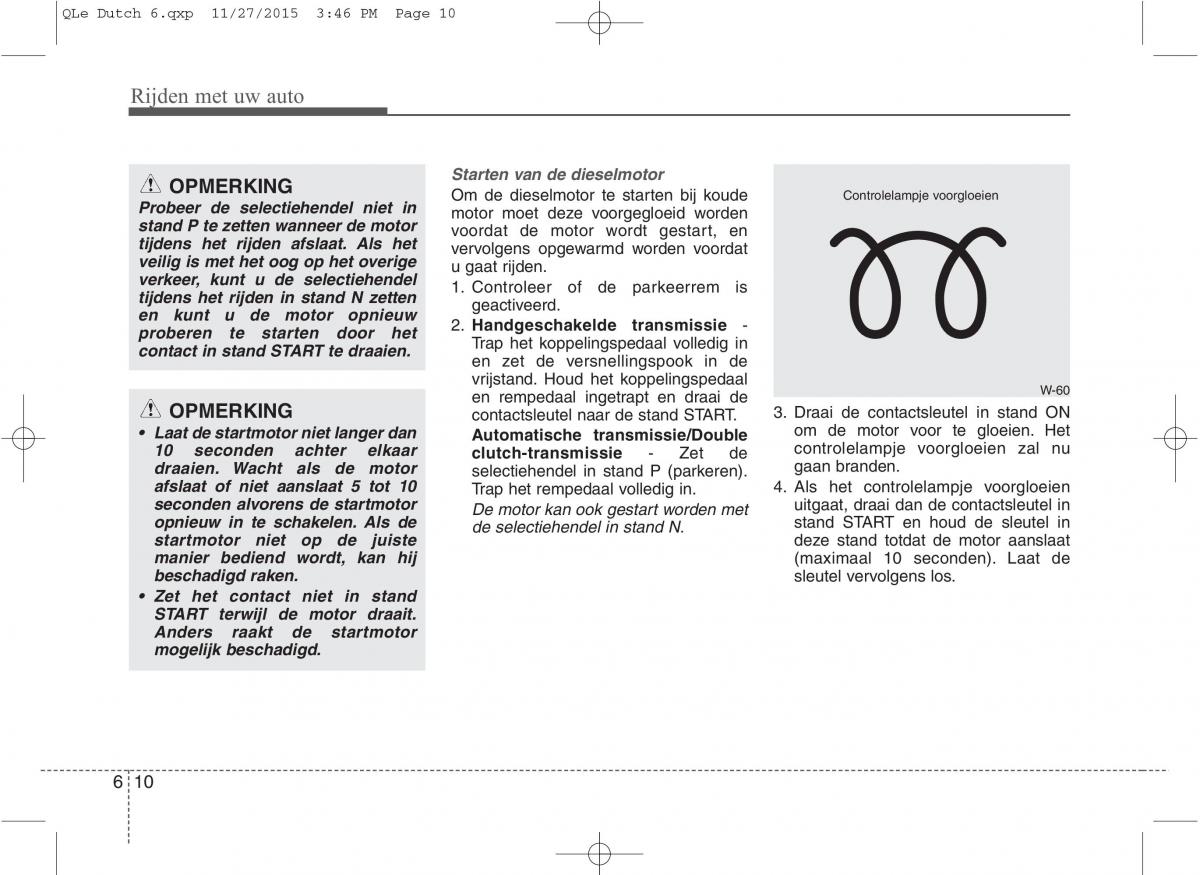 QLe Dutch 6.qxp 11/27/2015 3:46 PM Page 10

Rijden met uw auto

OPMERKING

Probeer de selectiehendel niet in stand P te zetten wanneer de motor tijdens het rijden afslaat. Als het veilig is met het oog op het overige verkeer, kunt u de selectiehendel tijdens het rijden in stand N zetten en kunt u de motor opnieuw proberen te starten door het contact in stand START te draaien.

OPMERKING

• Laat de startmotor niet langer dan 10 seconden achter elkaar draaien. Wacht als de motor afslaat of niet aanslaat 5 tot 10 seconden alvorens de startmotor opnieuw in te schakelen. Als de startmotor niet op de juiste manier bediend wordt, kan hij beschadigd raken.

• Zet het contact niet in stand START terwijl de motor draait. Anders raakt de startmotor mogelijk beschadigd.

Starten van de dieselmotor

Om de dieselmotor te starten bij koude motor moet deze voorgegloeid worden voordat de motor wordt gestart, en vervolgens opgewarmd worden voordat u gaat rijden.

1. Controleer of de parkeerrem is geactiveerd.

2. Handgeschakelde transmissie - Trap het koppelingspedaal volledig in en zet de versnellingspook in de vrijstand. Houd het koppelingspedaal en rempedaal ingetrapt en draai de contactsleutel naar de stand START.

Automatische transmissie/Double clutch-transmissie - Zet de selectiehendel in stand P (parkeren). Trap het rempedaal volledig in.

De motor kan ook gestart worden met de selectiehendel in stand N.

Controlelampje voorgloeien

W-60

3. Draai de contactsleutel in stand ON om de motor voor te gloeien. Het controlelampje voorgloeien zal nu gaan branden.

4. Als het controlelampje voorgloeien uitgaat, draai dan de contactsleutel in stand START en houd de sleutel in deze stand totdat de motor aanslaat (maximaal 10 seconden). Laat de sleutel vervolgens los.

6 10